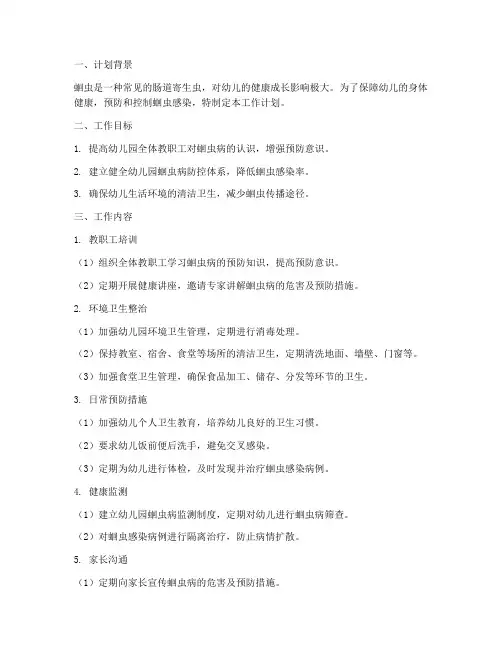 一、计划背景

蛔虫是一种常见的肠道寄生虫，对幼儿的健康成长影响极大。为了保障幼儿的身体健康，预防和控制蛔虫感染，特制定本工作计划。

二、工作目标

1. 提高幼儿园全体教职工对蛔虫病的认识，增强预防意识。

2. 建立健全幼儿园蛔虫病防控体系，降低蛔虫感染率。

3. 确保幼儿生活环境的清洁卫生，减少蛔虫传播途径。

三、工作内容

1. 教职工培训

（1）组织全体教职工学习蛔虫病的预防知识，提高预防意识。

（2）定期开展健康讲座，邀请专家讲解蛔虫病的危害及预防措施。

2. 环境卫生整治

（1）加强幼儿园环境卫生管理，定期进行消毒处理。

（2）保持教室、宿舍、食堂等场所的清洁卫生，定期清洗地面、墙壁、门窗等。

（3）加强食堂卫生管理，确保食品加工、储存、分发等环节的卫生。

3. 日常预防措施

（1）加强幼儿个人卫生教育，培养幼儿良好的卫生习惯。

（2）要求幼儿饭前便后洗手，避免交叉感染。

（3）定期为幼儿进行体检，及时发现并治疗蛔虫感染病例。

4. 健康监测

（1）建立幼儿园蛔虫病监测制度，定期对幼儿进行蛔虫病筛查。

（2）对蛔虫感染病例进行隔离治疗，防止病情扩散。

5. 家长沟通

（1）定期向家长宣传蛔虫病的危害及预防措施。